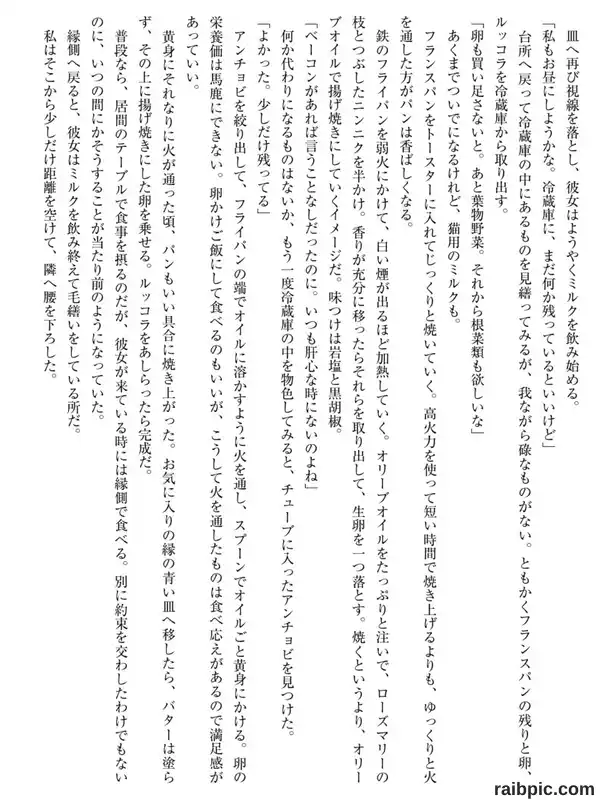 皿へ再び視線を落とし、彼女はようやくミルクを飲み始める。

「私もお昼にしようかな。冷蔵庫に、まだ何か残っているといいけど」

台所へ戻って冷蔵庫の中にあるものを見繕ってみるが、我ながら碌なものがない。ともかくフランスパンの残りと卵、ルッコラを冷蔵庫から取り出す。

「卵も買い足さないと。あと葉物野菜。それから根菜類も欲しいな」

あくまでついでになるけれど、猫用のミルクも。

フランスパンをトースターに入れてじっくりと焼いていく。高火力を使って短い時間で焼き上げるよりも、ゆっくりと火を通した方がパンは香ばしくなる。

鉄のフライパンを弱火にかけて、白い煙が出るほど加熱していく。オリーブオイルをたっぷりと注いで、ローズマリーの枝とつぶしたニンニクを半かけ。香りが充分に移ったらそれらを取り出して、生卵を一つ落とす。焼くというより、オリーブオイルで揚げ焼きにしていくイメージだ。味つけは岩塩と黒胡椒。

「ベーコンがあれば言うことなしだったのに。いつも肝心な時にないのよね」

何か代わりになるものはないか、もう一度冷蔵庫の中を物色してみると、チューブに入ったアンチョビを見つけた。

「よかった。少しだけ残ってる」

アンチョビを絞り出して、フライパンの端でオイルに溶かすように火を通し、スプーンでオイルごと黄身にかける。卵の栄養価は馬鹿にできない。卵かけご飯にして食べるのもいいが、こうして火を通したものは食べ応えがあるので満足感があっていい。

黄身にそれなりに火が通った頃、パンもいい具合に焼き上がった。お気に入りの縁の青い皿へ移したら、バターは塗らず、その上に揚げ焼きにした卵を乗せる。ルッコラをあしらったら完成だ。

普段なら、居間のテーブルで食事を摂るのだが、彼女が来ている時には縁側で食べる。別に約束を交わしたわけでもないのに、いつの間にかそうすることが当たり前のようになっていた。

縁側へ戻ると、彼女はミルクを飲み終えて毛繕いをしている所だ。

私はそこから少しだけ距離を空けて、隣へ腰を下ろした。

raibpic.com